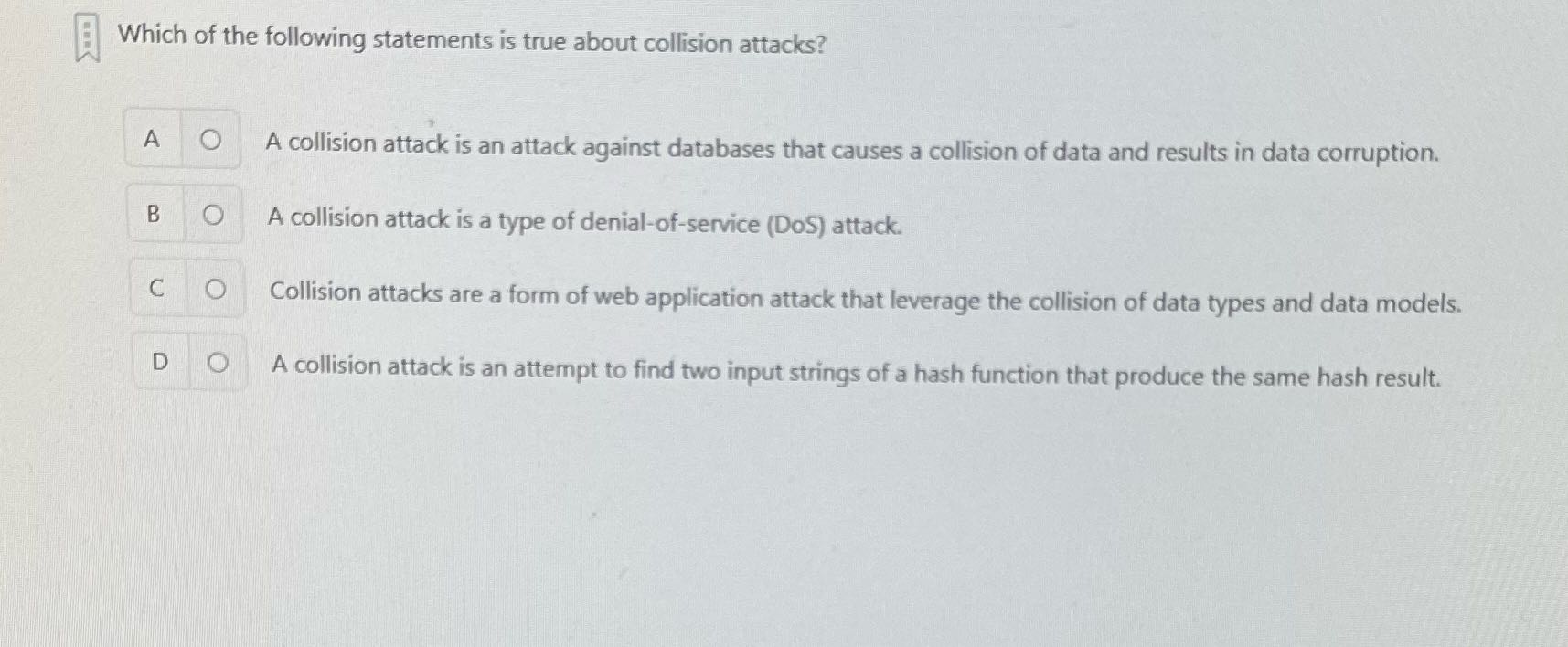 Which of the following statements is true about collision attacks?

A ○ A collision attack is an attack against databases that causes a collision of data and results in data corruption.

B ○ A collision attack is a type of denial-of-service (DoS) attack.

C ○ Collision attacks are a form of web application attack that leverage the collision of data types and data models.

D ○ A collision attack is an attempt to find two input strings of a hash function that produce the same hash result.